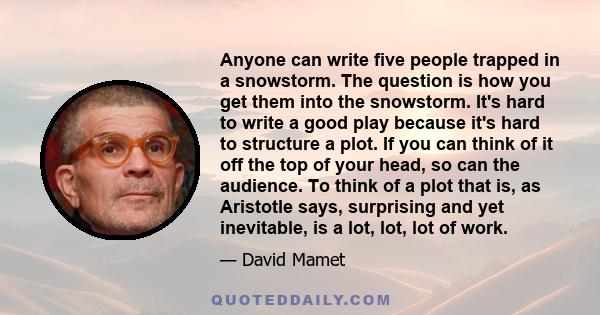 Anyone can write five people trapped in a snowstorm. The question is how you get them into the snowstorm. It's hard to write a good play because it's hard to structure a plot. If you can think of it off the top of your head, so can the audience. To think of a plot that is, as Aristotle says, surprising and yet inevitable, is a lot, lot, lot of work.

— David Mamet

QUOTEDDAILY.COM